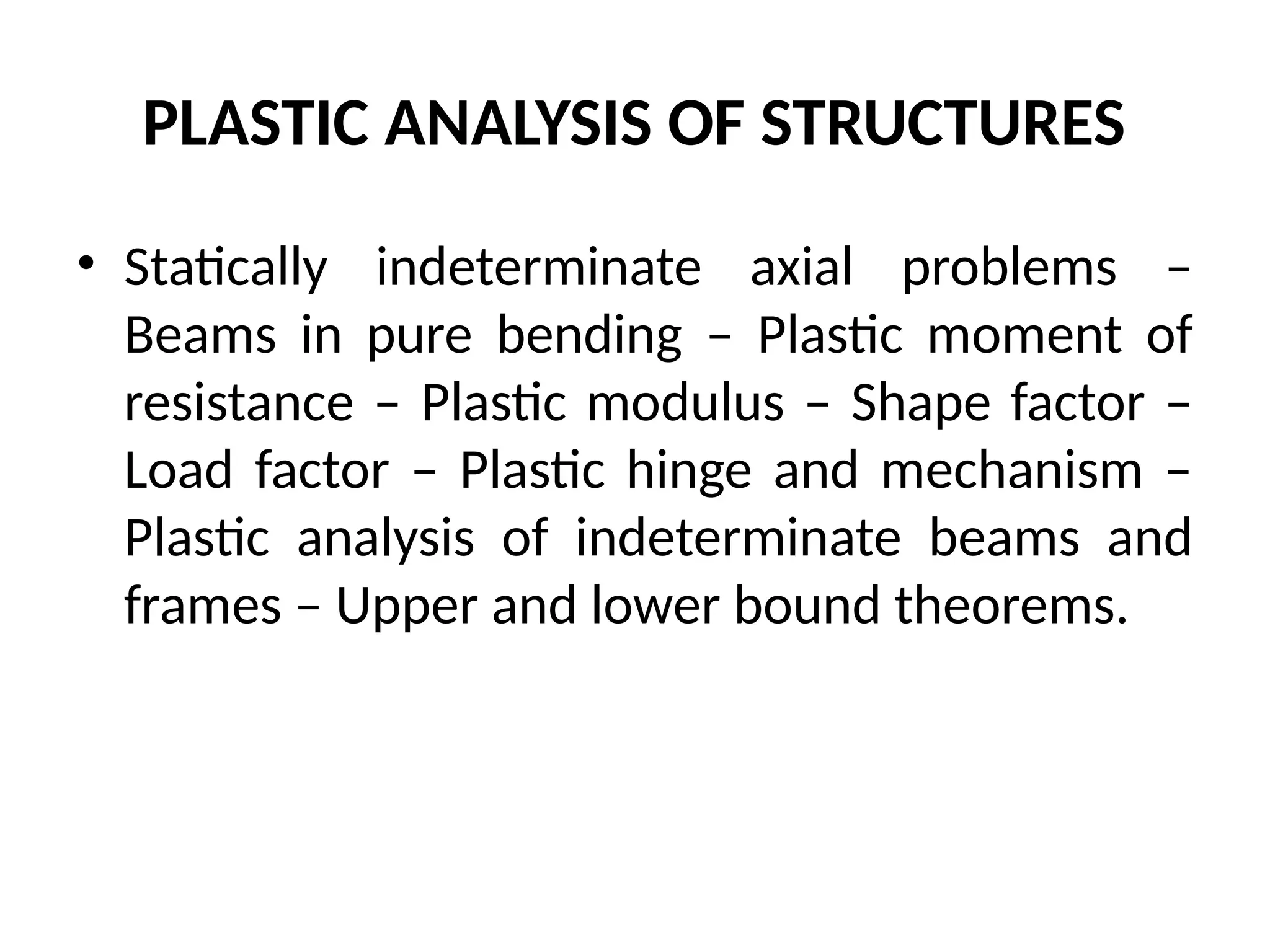 PLASTIC ANALYSIS OF STRUCTURES

• Statically indeterminate axial problems – Beams in pure bending – Plastic moment of resistance – Plastic modulus – Shape factor – Load factor – Plastic hinge and mechanism – Plastic analysis of indeterminate beams and frames – Upper and lower bound theorems.